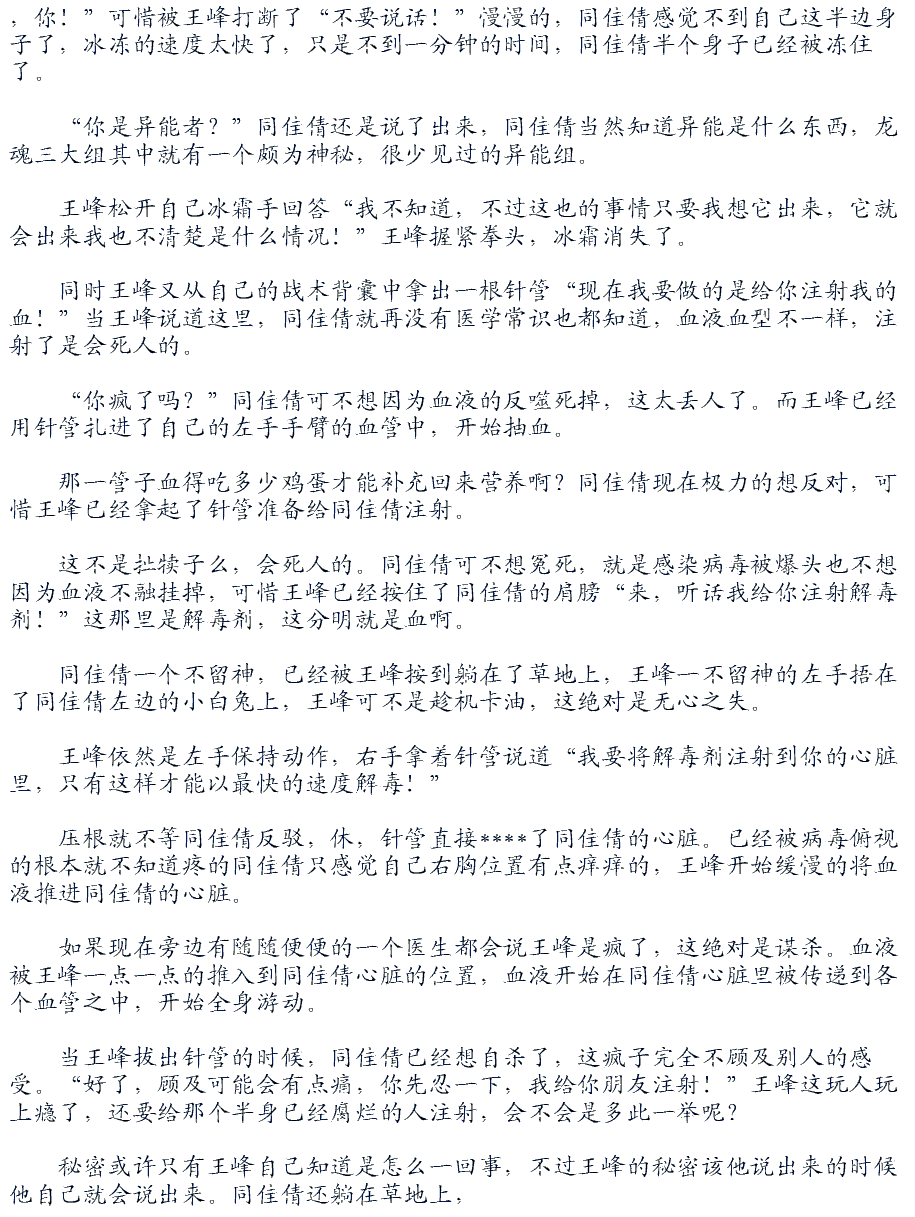 ，你！”可惜被王峰打断了“不要说话！”慢慢的，同佳倩感觉不到自己这半边身子了，冰冻的速度太快了，只是不到一分钟的时间，同佳倩半个身子已经被冻住了。

“你是异能者？”同佳倩还是说了出来，同佳倩当然知道异能是什么东西，龙魂三大组其中就有一个颇为神秘，很少见过的异能组。

王峰松开自己冰霜手回答“我不知道，不过这也的事情只要我想它出来，它就会出来我也不清楚是什么情况！”王峰握紧拳头，冰霜消失了。

同时王峰又从自己的战术背囊中拿出一根针管“现在我要做的是给你注射我的血！”当王峰说道这里，同佳倩就再没有医学常识也都知道，血液血型不一样，注射了是会死人的。

“你疯了吗？”同佳倩可不想因为血液的反噬死掉，这太丢人了。而王峰已经用针管扎进了自己的左手手臂的血管中，开始抽血。

那一管子血得吃多少鸡蛋才能补充回来营养啊？同佳倩现在极力的想反对，可惜王峰已经拿起了针管准备给同佳倩注射。

这不是扯犊子么，会死人的。同佳倩可不想冤死，就是感染病毒被爆头也不想因为血液不融挂掉，可惜王峰已经按住了同佳倩的肩膀“来，听话我给你注射解毒剂！”这那里是解毒剂，这分明就是血啊。

同佳倩一个不留神，已经被王峰按到躺在了草地上，王峰一不留神的左手捂在了同佳倩左边的小白兔上，王峰可不是趁机卡油，这绝对是无心之失。

王峰依然是左手保持动作，右手拿着针管说道“我要将解毒剂注射到你的心脏里，只有这样才能以最快的速度解毒！”

压根就不等同佳倩反驳，休，针管直接****了同佳倩的心脏。已经被病毒俯视的根本就不知道疼的同佳倩只感觉自己右胸位置有点痒痒的，王峰开始缓慢的将血液推进同佳倩的心脏。

如果现在旁边有随随便便的一个医生都会说王峰是疯了，这绝对是谋杀。血液被王峰一点一点的推入到同佳倩心脏的位置，血液开始在同佳倩心脏里被传递到各个血管之中，开始全身游动。

当王峰拔出针管的时候，同佳倩已经想自杀了，这疯子完全不顾及别人的感受。“好了，顾及可能会有点痛，你先忍一下，我给你朋友注射！”王峰这玩人玩上瘾了，还要给那个半身已经腐烂的人注射，会不会是多此一举呢？

秘密或许只有王峰自己知道是怎么一回事，不过王峰的秘密该他说出来的时候他自己就会说出来。同佳倩还躺在草地上，